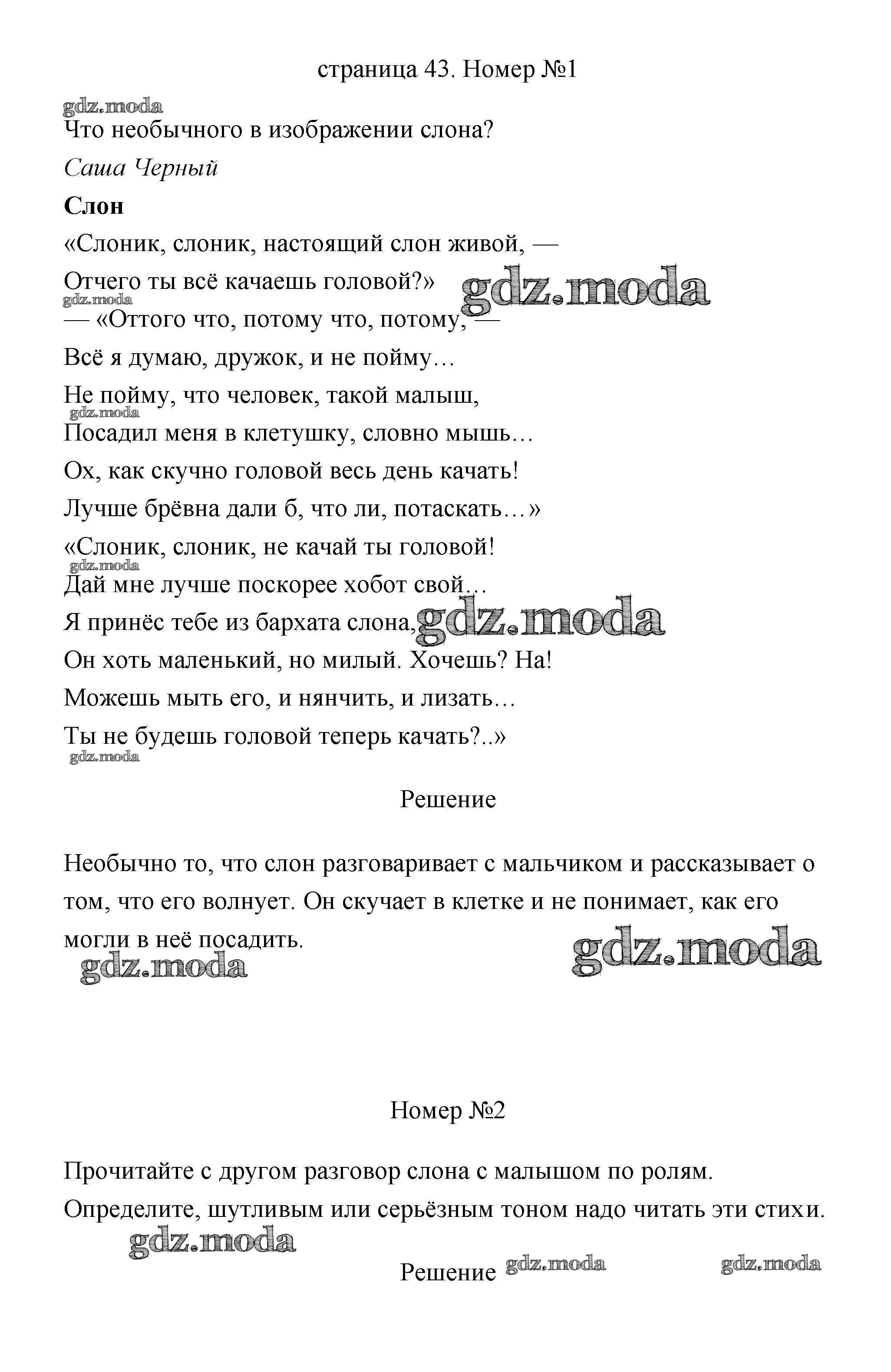 страница 43. Номер №1

gdz.moda

Что необычного в изображении слона?

Саша Черный

Слон

«Слоник, слоник, настоящий слон живой, —

Отчего ты всё качаешь головой?» gdz.moda

gdz.moda

— «Оттого что, потому что, потому, —

Всё я думаю, дружок, и не пойму…

Не пойму, что человек, такой малыш,

gdz.moda

Посадил меня в клетушку, словно мышь…

Ох, как скучно головой весь день качать!

Лучше брёвна дали б, что ли, потаскать…»

«Слоник, слоник, не качай ты головой!

gdz.moda

Дай мне лучше поскорее хобот свой…

Я принёс тебе из бархата слона, gdz.moda

Он хоть маленький, но милый. Хочешь? На!

Можешь мыть его, и нянчить, и лизать…

Ты не будешь головой теперь качать?..»

gdz.moda

Решение

Необычно то, что слон разговаривает с мальчиком и рассказывает о том, что его волнует. Он скучает в клетке и не понимает, как его могли в неё посадить.

gdz.moda gdz.moda

Номер №2

Прочитайте с другом разговор слона с малышом по ролям. Определите, шутливым или серьёзным тоном надо читать эти стихи.

gdz.moda

Решение gdz.moda gdz.moda